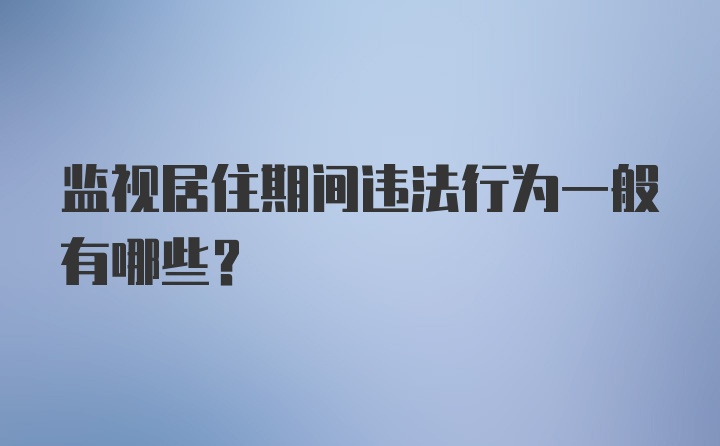 监视居住期间违法行为一般有哪些？